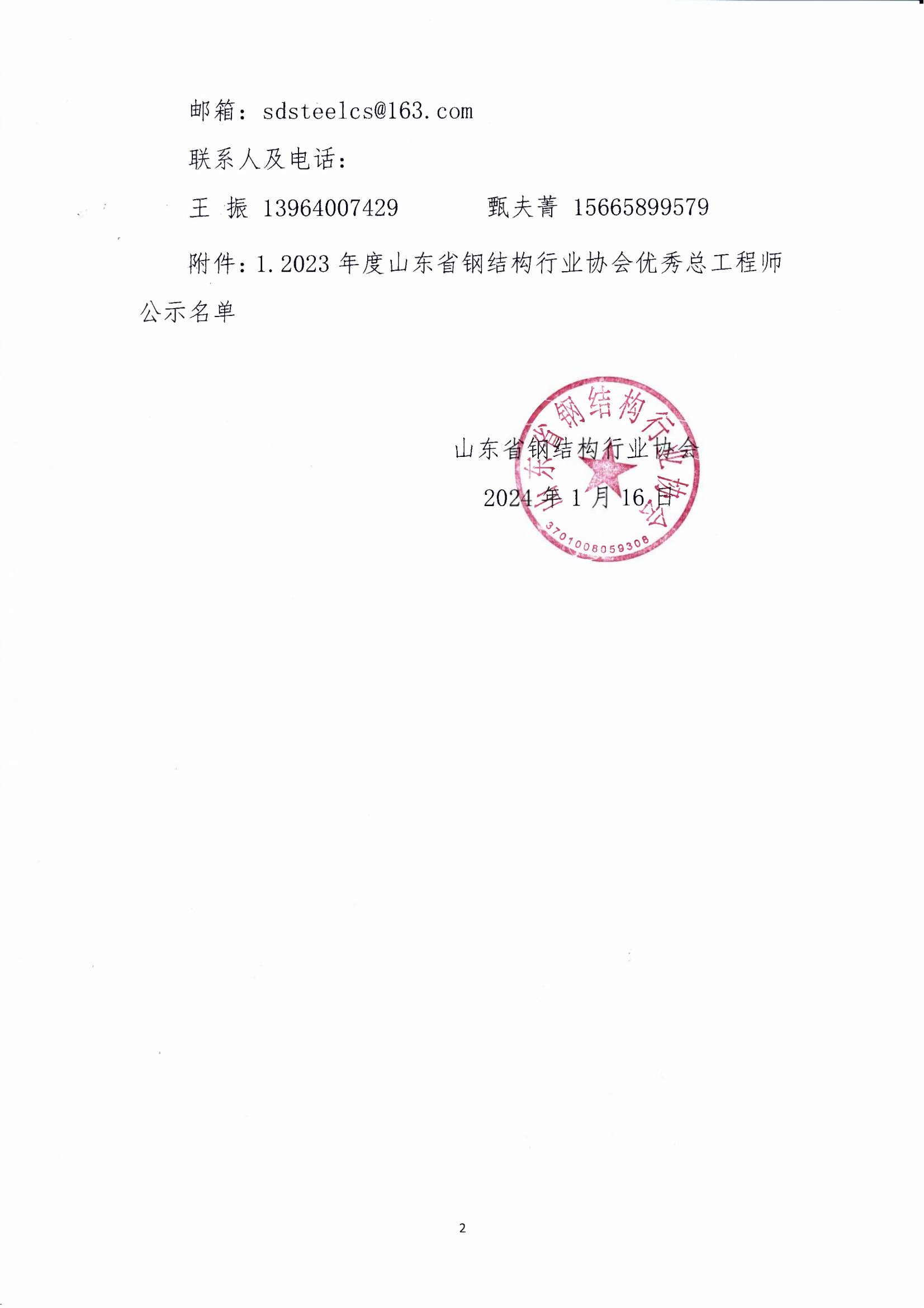 邮箱：sdsteelcs@163.com

联系人及电话：

王 振 13964007429　　　甄夫菁 15665899579

附件：1.2023 年度山东省钢结构行业协会优秀总工程师公示名单

山东省钢结构行业协会

2024 年 1 月 16 日

山东省钢结构行业协会

3701008059308

2